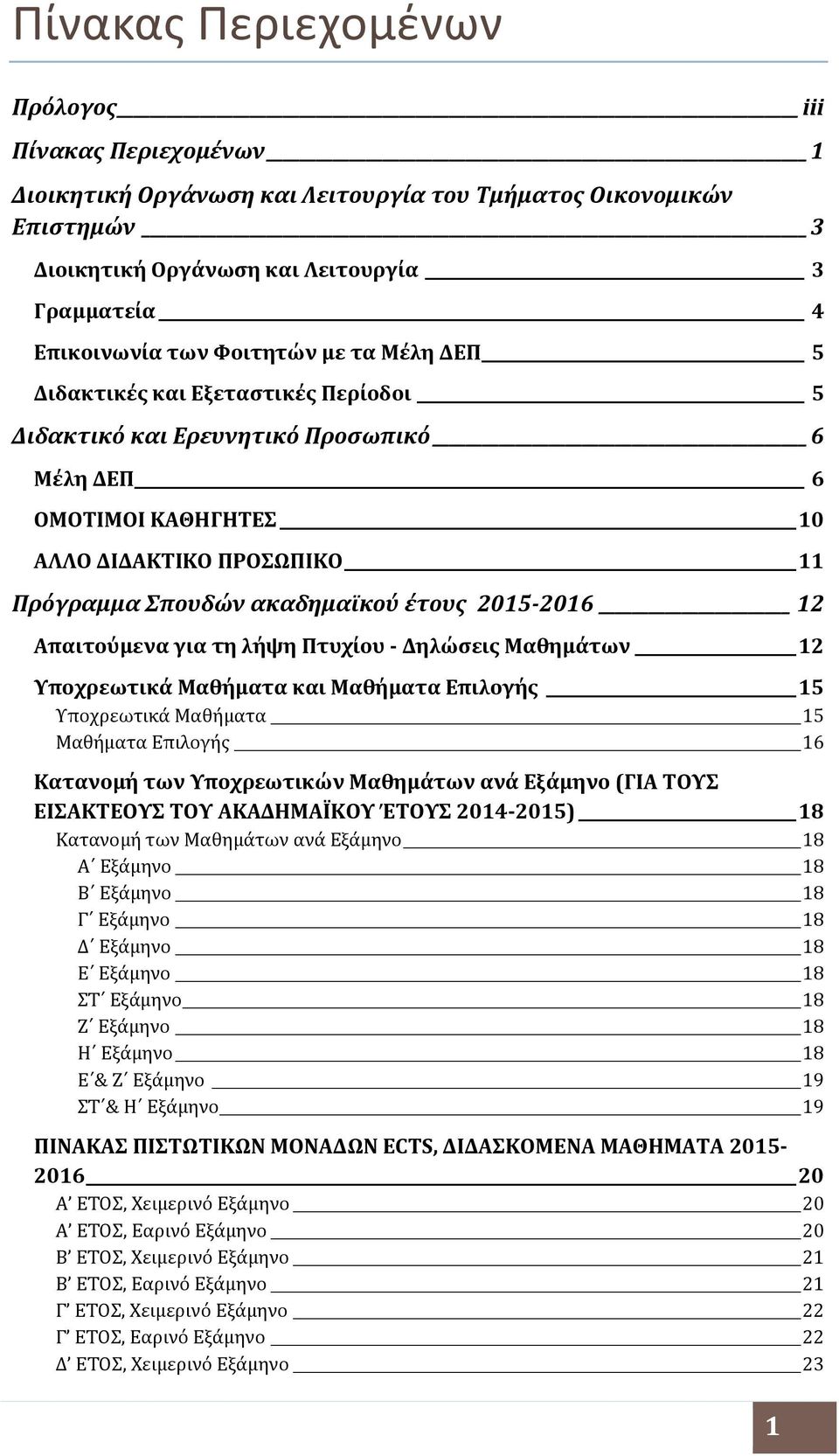 Πίνακας Περιεχομένων

Πρόλογος iii

Πίνακας Περιεχομένων 1

Διοικητική Οργάνωση και Λειτουργία του Τμήματος Οικονομικών Επιστημών 3

Διοικητική Οργάνωση και Λειτουργία 3

Γραμματεία 4

Επικοινωνία των Φοιτητών με τα Μέλη ΔΕΠ 5

Διδακτικές και Εξεταστικές Περίοδοι 5

Διδακτικό και Ερευνητικό Προσωπικό 6

Μέλη ΔΕΠ 6

ΟΜΟΤΙΜΟΙ ΚΑΘΗΓΗΤΕΣ 10

ΑΛΛΟ ΔΙΔΑΚΤΙΚΟ ΠΡΟΣΩΠΙΚΟ 11

Πρόγραμμα Σπουδών ακαδημαϊκού έτους 2015-2016 12

Απαιτούμενα για τη λήψη Πτυχίου - Δηλώσεις Μαθημάτων 12

Υποχρεωτικά Μαθήματα και Μαθήματα Επιλογής 15

Υποχρεωτικά Μαθήματα 15

Μαθήματα Επιλογής 16

Κατανομή των Υποχρεωτικών Μαθημάτων ανά Εξάμηνο (ΓΙΑ ΤΟΥΣ ΕΙΣΑΚΤΕΟΥΣ ΤΟΥ ΑΚΑΔΗΜΑΪΚΟΥ ΈΤΟΥΣ 2014-2015) 18

Κατανομή των Μαθημάτων ανά Εξάμηνο 18

Α΄ Εξάμηνο 18

Β΄ Εξάμηνο 18

Γ΄ Εξάμηνο 18

Δ΄ Εξάμηνο 18

Ε΄ Εξάμηνο 18

ΣΤ΄ Εξάμηνο 18

Ζ΄ Εξάμηνο 18

Η΄ Εξάμηνο 18

Ε΄& Ζ΄ Εξάμηνο 19

ΣΤ΄& Η΄ Εξάμηνο 19

ΠΙΝΑΚΑΣ ΠΙΣΤΩΤΙΚΩΝ ΜΟΝΑΔΩΝ ECTS, ΔΙΔΑΣΚΟΜΕΝΑ ΜΑΘΗΜΑΤΑ 2015-2016 20

Α’ ΕΤΟΣ, Χειμερινό Εξάμηνο 20

Α’ ΕΤΟΣ, Εαρινό Εξάμηνο 20

Β’ ΕΤΟΣ, Χειμερινό Εξάμηνο 21

Β’ ΕΤΟΣ, Εαρινό Εξάμηνο 21

Γ’ ΕΤΟΣ, Χειμερινό Εξάμηνο 22

Γ’ ΕΤΟΣ, Εαρινό Εξάμηνο 22

Δ’ ΕΤΟΣ, Χειμερινό Εξάμηνο 23

1